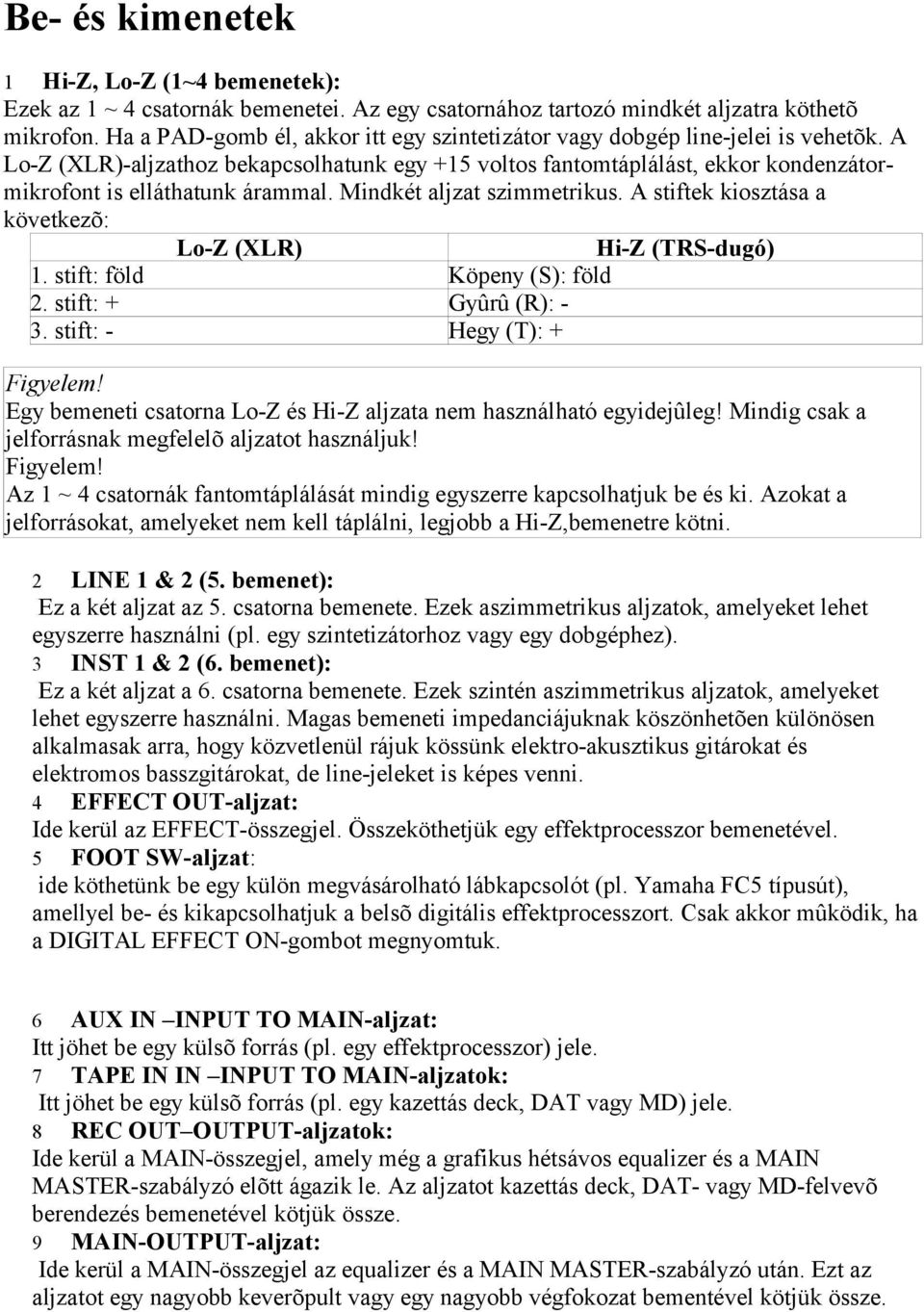 Be- és kimenetek

1 Hi-Z, Lo-Z (1~4 bemenetek):
Ezek az 1 ~ 4 csatornák bemenetei. Az egy csatornához tartozó mindkét aljzatra köthetõ mikrofon. Ha a PAD-gomb él, akkor itt egy szintetizátor vagy dobgép line-jelei is vehetõk. A Lo-Z (XLR)-aljzathoz bekapcsolhatunk egy +15 voltos fantomtáplálást, ekkor kondenzátormikrofont is elláthatunk árammal. Mindkét aljzat szimmetrikus. A stiftek kiosztása a következõ:

| Lo-Z (XLR) | Hi-Z (TRS-dugó) |
|---|---|
| 1. stift: föld | Köpeny (S): föld |
| 2. stift: + | Gyûrû (R): - |
| 3. stift: - | Hegy (T): + |

Figyelem!
Egy bemeneti csatorna Lo-Z és Hi-Z aljzata nem használható egyidejûleg! Mindig csak a jelforrásnak megfelelõ aljzatot használjuk!
Figyelem!
Az 1 ~ 4 csatornák fantomtáplálását mindig egyszerre kapcsolhatjuk be és ki. Azokat a jelforrásokat, amelyeket nem kell táplálni, legjobb a Hi-Z,bemenetre kötni.

2 LINE 1 & 2 (5. bemenet):
Ez a két aljzat az 5. csatorna bemenete. Ezek aszimmetrikus aljzatok, amelyeket lehet egyszerre használni (pl. egy szintetizátorhoz vagy egy dobgéphez).
3 INST 1 & 2 (6. bemenet):
Ez a két aljzat a 6. csatorna bemenete. Ezek szintén aszimmetrikus aljzatok, amelyeket lehet egyszerre használni. Magas bemeneti impedanciájuknak köszönhetõen különösen alkalmasak arra, hogy közvetlenül rájuk kössünk elektro-akusztikus gitárokat és elektromos basszgitárokat, de line-jeleket is képes venni.
4 EFFECT OUT-aljzat:
Ide kerül az EFFECT-összegjel. Összeköthetjük egy effektprocesszor bemenetével.
5 FOOT SW-aljzat:
ide köthetünk be egy külön megvásárolható lábkapcsolót (pl. Yamaha FC5 típusút), amellyel be- és kikapcsolhatjuk a belsõ digitális effektprocesszort. Csak akkor mûködik, ha a DIGITAL EFFECT ON-gombot megnyomtuk.

6 AUX IN –INPUT TO MAIN-aljzat:
Itt jöhet be egy külsõ forrás (pl. egy effektprocesszor) jele.
7 TAPE IN IN –INPUT TO MAIN-aljzatok:
Itt jöhet be egy külsõ forrás (pl. egy kazettás deck, DAT vagy MD) jele.
8 REC OUT–OUTPUT-aljzatok:
Ide kerül a MAIN-összegjel, amely még a grafikus hétsávos equalizer és a MAIN MASTER-szabályzó elõtt ágazik le. Az aljzatot kazettás deck, DAT- vagy MD-felvevõ berendezés bemenetével kötjük össze.
9 MAIN-OUTPUT-aljzat:
Ide kerül a MAIN-összegjel az equalizer és a MAIN MASTER-szabályzó után. Ezt az aljzatot egy nagyobb keverõpult vagy egy nagyobb végfokozat bementével kötjük össze.